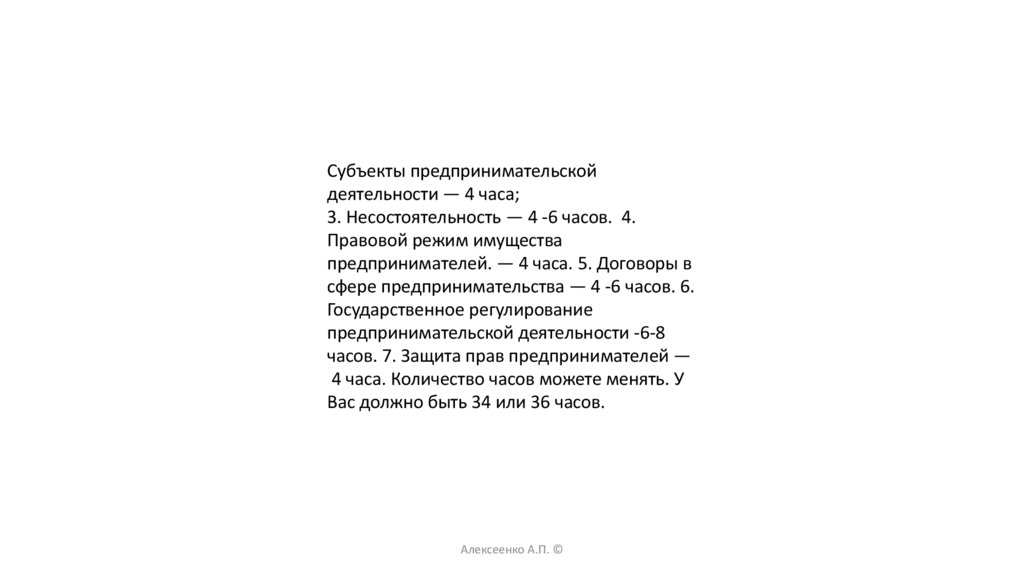 Субъекты предпринимательской деятельности — 4 часа;
3. Несостоятельность — 4 -6 часов. 4. Правовой режим имущества предпринимателей. — 4 часа. 5. Договоры в сфере предпринимательства — 4 -6 часов. 6. Государственное регулирование предпринимательской деятельности -6-8 часов. 7. Защита прав предпринимателей — 4 часа. Количество часов можете менять. У Вас должно быть 34 или 36 часов.

Алексеенко А.П. ©